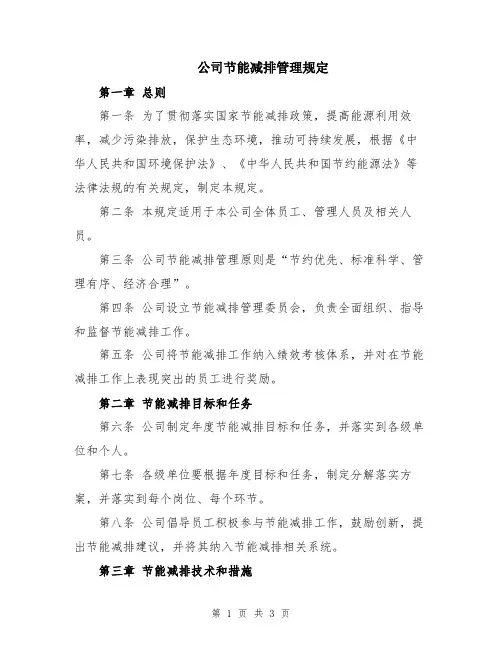 公司节能减排管理规定

第一章 总则

第一条 为了贯彻落实国家节能减排政策，提高能源利用效率，减少污染排放，保护生态环境，推动可持续发展，根据《中华人民共和国环境保护法》、《中华人民共和国节约能源法》等法律法规的有关规定，制定本规定。

第二条 本规定适用于本公司全体员工、管理人员及相关人员。

第三条 公司节能减排管理原则是“节约优先、标准科学、管理有序、经济合理”。

第四条 公司设立节能减排管理委员会，负责全面组织、指导和监督节能减排工作。

第五条 公司将节能减排工作纳入绩效考核体系，并对在节能减排工作上表现突出的员工进行奖励。

第二章 节能减排目标和任务

第六条 公司制定年度节能减排目标和任务，并落实到各级单位和个人。

第七条 各级单位要根据年度目标和任务，制定分解落实方案，并落实到每个岗位、每个环节。

第八条 公司倡导员工积极参与节能减排工作，鼓励创新，提出节能减排建议，并将其纳入节能减排相关系统。

第三章 节能减排技术和措施

第 1 页 共 3 页